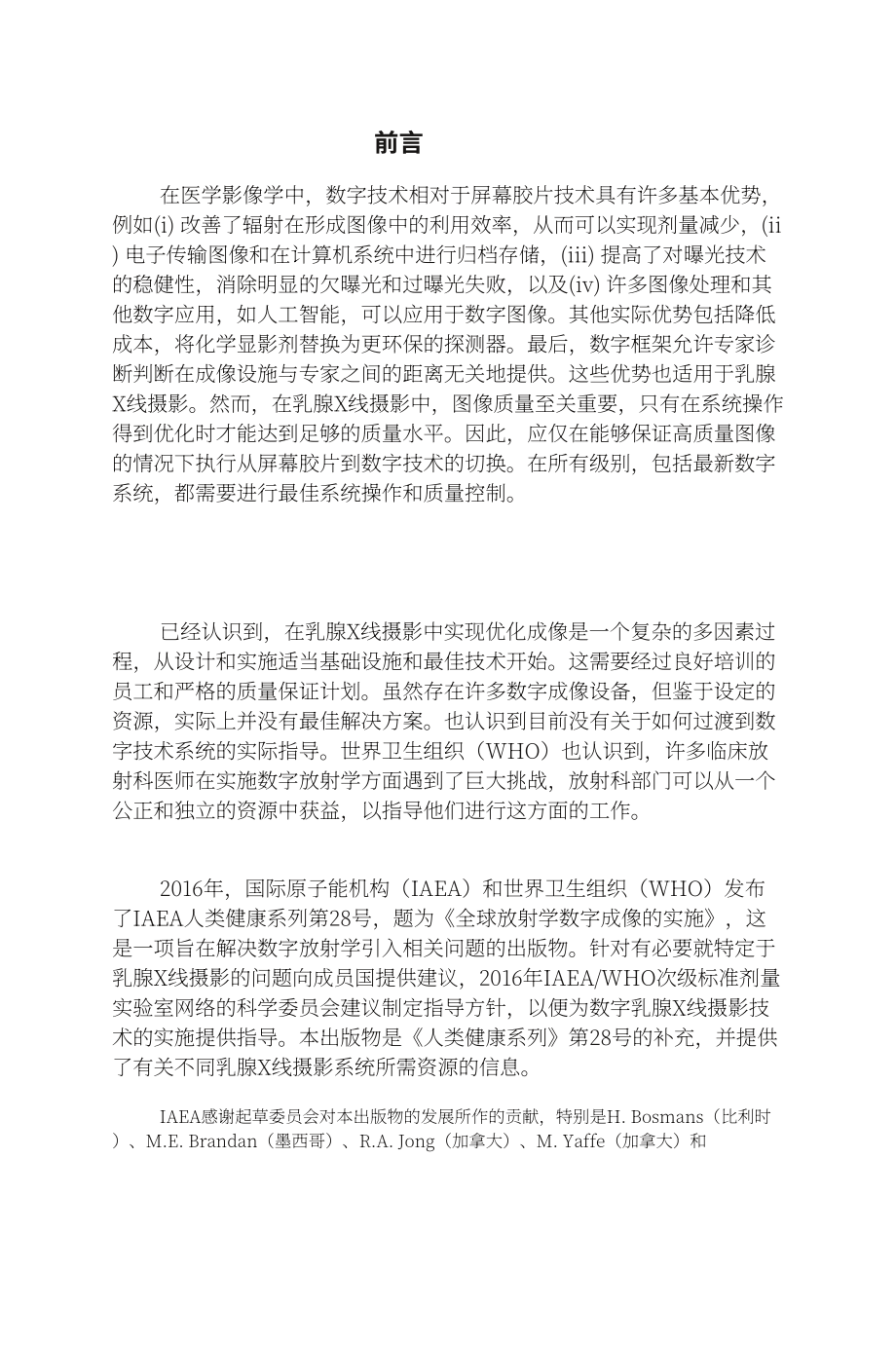 前言

在医学影像学中，数字技术相对于屏幕胶片技术具有许多基本优势，例如(i) 改善了辐射在形成图像中的利用效率，从而可以实现剂量减少，(ii) 电子传输图像和在计算机系统中进行归档存储，(iii) 提高了对曝光技术的稳健性，消除明显的欠曝光和过曝光失败，以及(iv) 许多图像处理和其他数字应用，如人工智能，可以应用于数字图像。其他实际优势包括降低成本，将化学显影剂替换为更环保的探测器。最后，数字框架允许专家诊断判断在成像设施与专家之间的距离无关地提供。这些优势也适用于乳腺X线摄影。然而，在乳腺X线摄影中，图像质量至关重要，只有在系统操作得到优化时才能达到足够的质量水平。因此，应仅在能够保证高质量图像的情况下执行从屏幕胶片到数字技术的切换。在所有级别，包括最新数字系统，都需要进行最佳系统操作和质量控制。

已经认识到，在乳腺X线摄影中实现优化成像是一个复杂的多因素过程，从设计和实施适当基础设施和最佳技术开始。这需要经过良好培训的员工和严格的质量保证计划。虽然存在许多数字成像设备，但鉴于设定的资源，实际上并没有最佳解决方案。也认识到目前没有关于如何过渡到数字技术系统的实际指导。世界卫生组织（WHO）也认识到，许多临床放射科医师在实施数字放射学方面遇到了巨大挑战，放射科部门可以从一个公正和独立的资源中获益，以指导他们进行这方面的工作。

2016年，国际原子能机构（IAEA）和世界卫生组织（WHO）发布了IAEA人类健康系列第28号，题为《全球放射学数字成像的实施》，这是一项旨在解决数字放射学引入相关问题的出版物。针对有必要就特定于乳腺X线摄影的问题向成员国提供建议，2016年IAEA/WHO次级标准剂量实验室网络的科学委员会建议制定指导方针，以便为数字乳腺X线摄影技术的实施提供指导。本出版物是《人类健康系列》第28号的补充，并提供了有关不同乳腺X线摄影系统所需资源的信息。

IAEA感谢起草委员会对本出版物的发展所作的贡献，特别是H. Bosmans（比利时）、M.E. Brandan（墨西哥）、R.A. Jong（加拿大）、M. Yaffe（加拿大）和